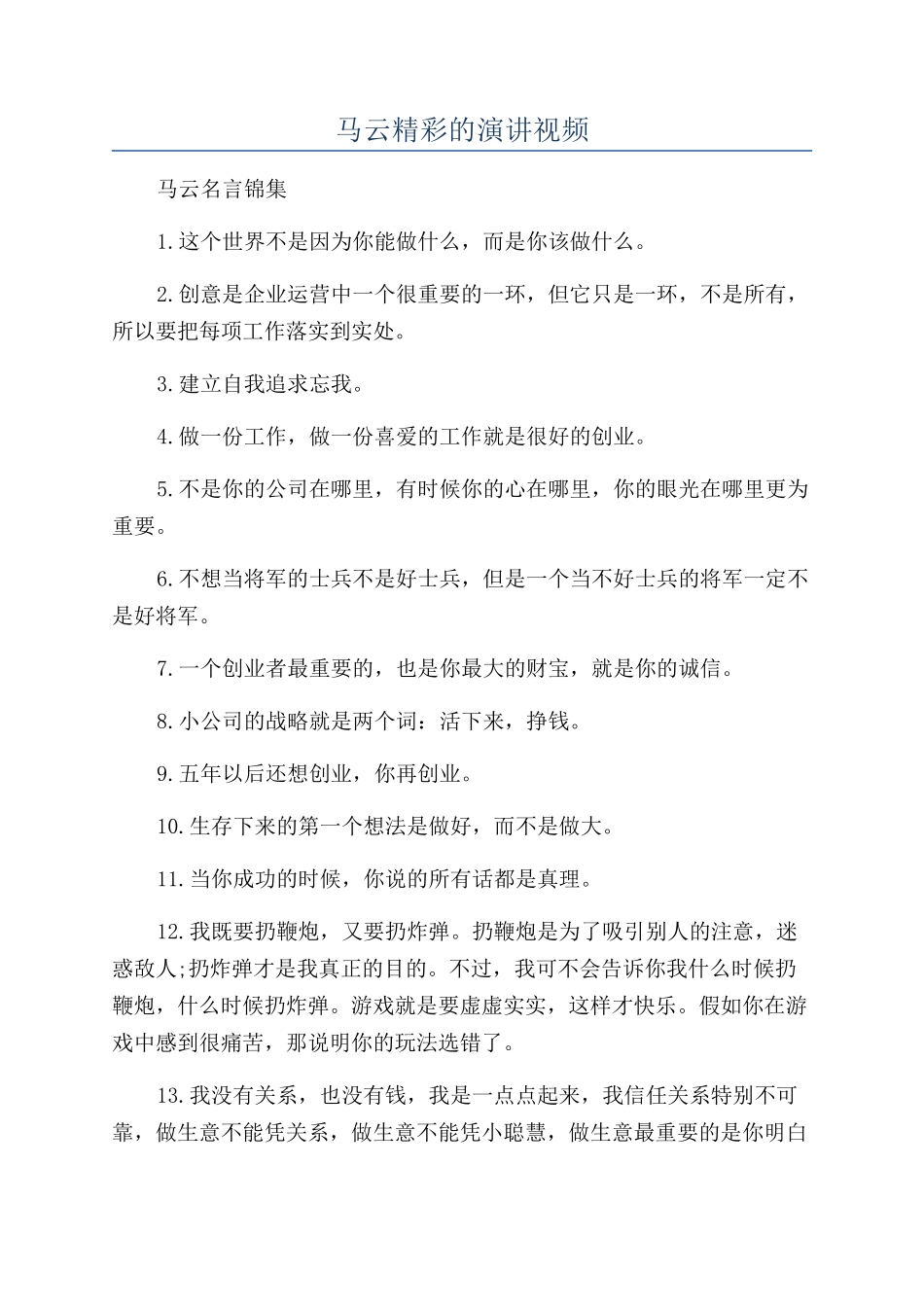 马云精彩的演讲视频

马云名言锦集

1.这个世界不是因为你能做什么，而是你该做什么。

2.创意是企业运营中一个很重要的一环，但它只是一环，不是所有，所以要把每项工作落实到实处。

3.建立自我追求忘我。

4.做一份工作，做一份喜爱的工作就是很好的创业。

5.不是你的公司在哪里，有时候你的心在哪里，你的眼光在哪里更为重要。

6.不想当将军的士兵不是好士兵，但是一个当不好士兵的将军一定不是好将军。

7.一个创业者最重要的，也是你最大的财宝，就是你的诚信。

8.小公司的战略就是两个词：活下来，挣钱。

9.五年以后还想创业，你再创业。

10.生存下来的第一个想法是做好，而不是做大。

11.当你成功的时候，你说的所有话都是真理。

12.我既要扔鞭炮，又要扔炸弹。扔鞭炮是为了吸引别人的注意，迷惑敌人;扔炸弹才是我真正的目的。不过，我可不会告诉你我什么时候扔鞭炮，什么时候扔炸弹。游戏就是要虚虚实实，这样才快乐。假如你在游戏中感到很痛苦，那说明你的玩法选错了。

13.我没有关系，也没有钱，我是一点点起来，我信任关系特别不可靠，做生意不能凭关系，做生意不能凭小聪慧，做生意最重要的是你明白